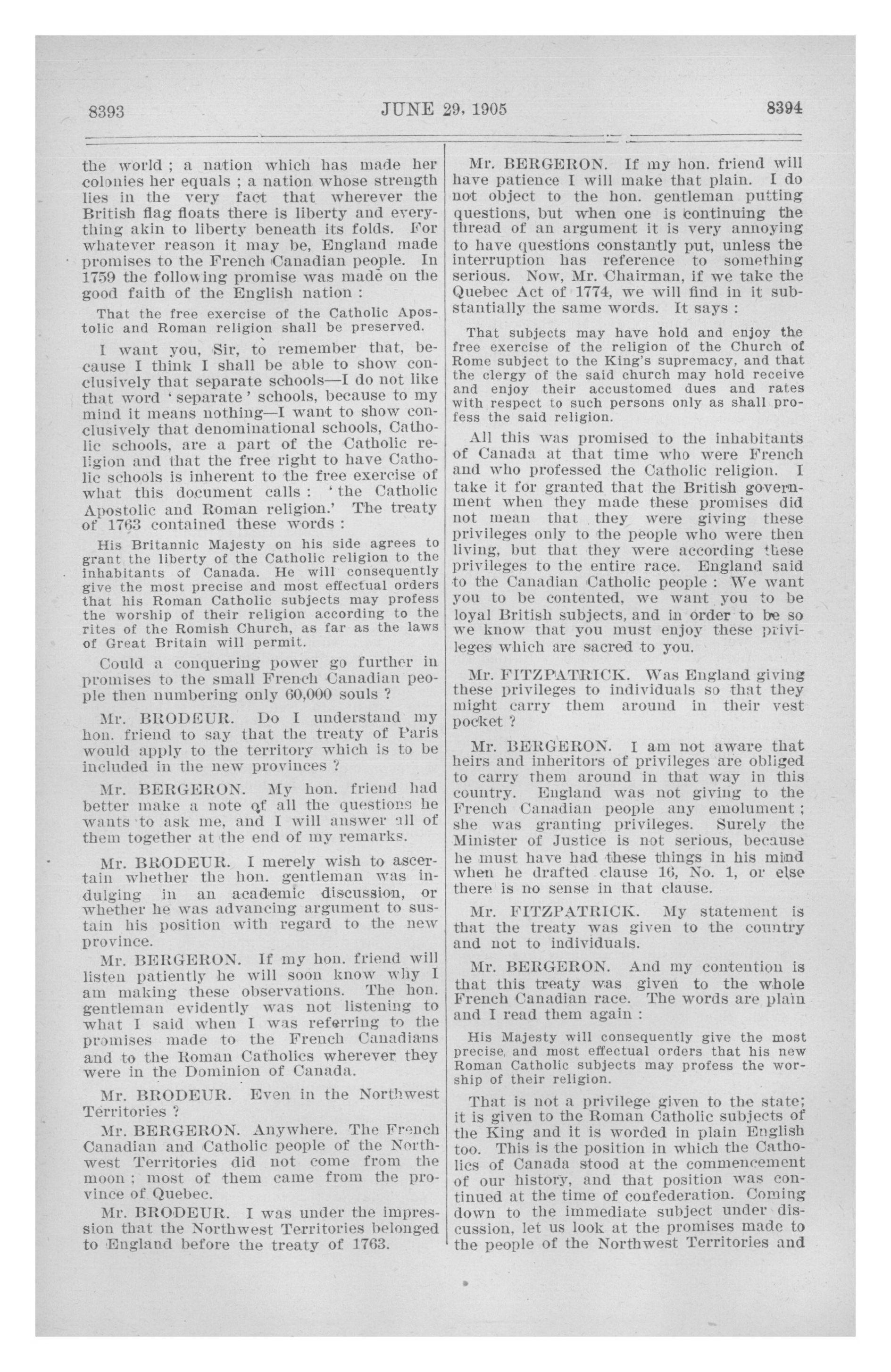 8393 JUNE 29, 1905 8394

the world ; a nation which has made her colonies her equals ; a nation whose strength lies in the very fact that wherever the British flag floats there is liberty and everything akin to liberty beneath its folds. For whatever reason it may be, England made promises to the French Canadian people. In 1759 the following promise was made on the good faith of the English nation :

That the free exercise of the Catholic Apostolic and Roman religion shall be preserved.

I want you, Sir, to remember that, because I think I shall be able to show conclusively that separate schools—I do not like that word 'separate' schools, because to my mind it means nothing—I want to show conclusively that denominational schools, Catholic schools, are a part of the Catholic religion and that the free right to have Catholic schools is inherent to the free exercise of what this document calls : 'the Catholic Apostolic and Roman religion.' The treaty of 1763 contained these words :

His Britannic Majesty on his side agrees to grant the liberty of the Catholic religion to the inhabitants of Canada. He will consequently give the most precise and most effectual orders that his Roman Catholic subjects may profess the worship of their religion according to the rites of the Romish Church, as far as the laws of Great Britain will permit.

Could a conquering power go further in promises to the small French Canadian people then numbering only 60,000 souls ?

Mr. BRODEUR. Do I understand my hon. friend to say that the treaty of Paris would apply to the territory which is to be included in the new provinces ?

Mr. BERGERON. My hon. friend had better make a note of all the questions he wants to ask me, and I will answer all of them together at the end of my remarks.

Mr. BRODEUR. I merely wish to ascertain whether the hon. gentleman was indulging in an academic discussion, or whether he was advancing argument to sustain his position with regard to the new province.

Mr. BERGERON. If my hon. friend will listen patiently he will soon know why I am making these observations. The hon. gentleman evidently was not listening to what I said when I was referring to the promises made to the French Canadians and to the Roman Catholics wherever they were in the Dominion of Canada.

Mr. BRODEUR. Even in the Northwest Territories ?

Mr. BERGERON. Anywhere. The French Canadian and Catholic people of the Northwest Territories did not come from the moon ; most of them came from the province of Quebec.

Mr. BRODEUR. I was under the impression that the Northwest Territories belonged to England before the treaty of 1763.

Mr. BERGERON. If my hon. friend will have patience I will make that plain. I do not object to the hon. gentleman putting questions, but when one is continuing the thread of an argument it is very annoying to have questions constantly put, unless the interruption has reference to something serious. Now, Mr. Chairman, if we take the Quebec Act of 1774, we will find in it substantially the same words. It says :

That subjects may have hold and enjoy the free exercise of the religion of the Church of Rome subject to the King's supremacy, and that the clergy of the said church may hold receive and enjoy their accustomed dues and rates with respect to such persons only as shall profess the said religion.

All this was promised to the inhabitants of Canada at that time who were French and who professed the Catholic religion. I take it for granted that the British government when they made these promises did not mean that they were giving these privileges only to the people who were then living, but that they were according these privileges to the entire race. England said to the Canadian Catholic people : We want you to be contented, we want you to be loyal British subjects, and in order to be so we know that you must enjoy these privileges which are sacred to you.

Mr. FITZPATRICK. Was England giving these privileges to individuals so that they might carry them around in their vest pocket ?

Mr. BERGERON. I am not aware that heirs and inheritors of privileges are obliged to carry them around in that way in this country. England was not giving to the French Canadian people any emolument ; she was granting privileges. Surely the Minister of Justice is not serious, because he must have had these things in his mind when he drafted clause 16, No. 1, or else there is no sense in that clause.

Mr. FITZPATRICK. My statement is that the treaty was given to the country and not to individuals.

Mr. BERGERON. And my contention is that this treaty was given to the whole French Canadian race. The words are plain and I read them again :

His Majesty will consequently give the most precise and most effectual orders that his new Roman Catholic subjects may profess the worship of their religion.

That is not a privilege given to the state; it is given to the Roman Catholic subjects of the King and it is worded in plain English too. This is the position in which the Catholics of Canada stood at the commencement of our history, and that position was continued at the time of confederation. Coming down to the immediate subject under discussion, let us look at the promises made to the people of the Northwest Territories and